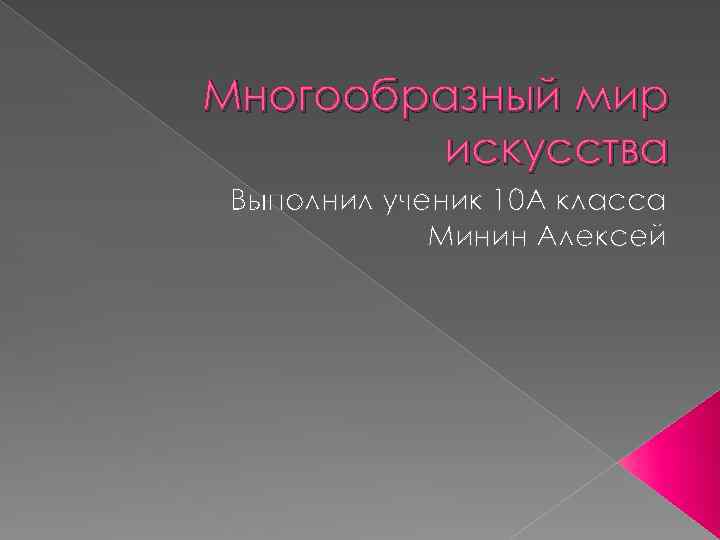 Многообразный мир искусства

Выполнил ученик 10А класса Минин Алексей